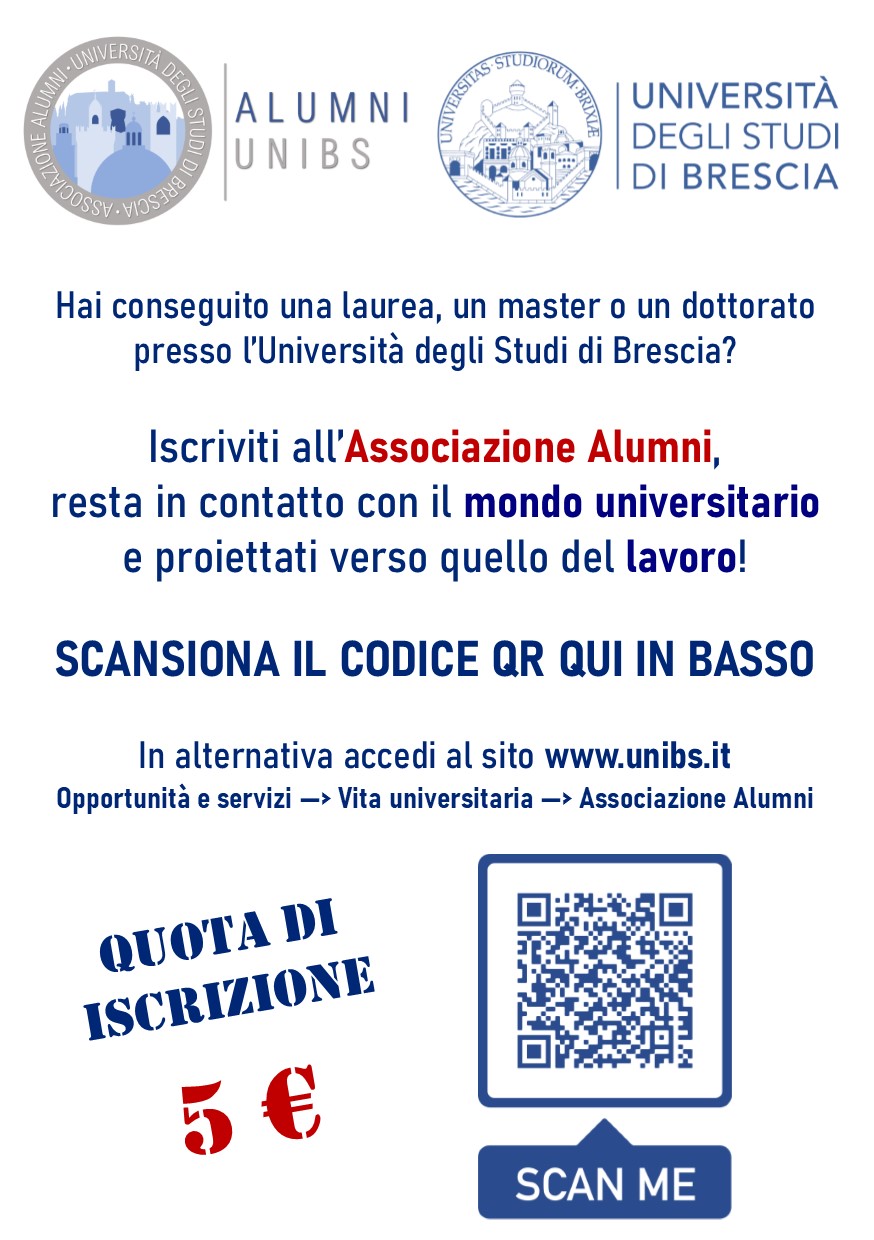 ASSOCIAZIONE ALUMNI • UNIVERSITÀ DEGLI STUDI DI BRESCIA •

ALUMNI
UNIBS

UNIVERSITAS STUDIORUM BRIXIAE

UNIVERSITÀ
DEGLI STUDI
DI BRESCIA

Hai conseguito una laurea, un master o un dottorato presso l'Università degli Studi di Brescia?

Iscriviti all'Associazione Alumni, resta in contatto con il mondo universitario e proiettati verso quello del lavoro!

SCANSIONA IL CODICE QR QUI IN BASSO

In alternativa accedi al sito www.unibs.it
Opportunità e servizi —> Vita universitaria —> Associazione Alumni

QUOTA DI
ISCRIZIONE

5 €

SCAN ME